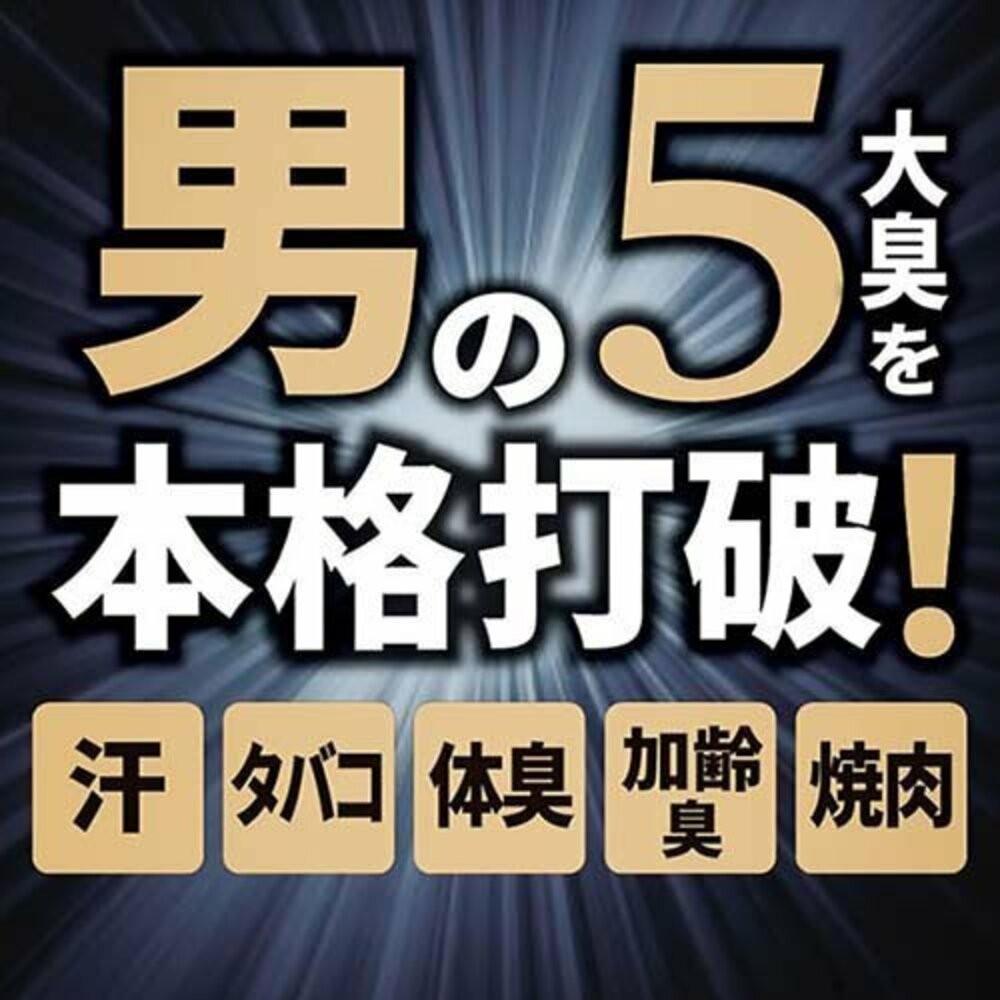 男の5大臭を
本格打破!

汗
タバコ
体臭
加齢臭
焼肉